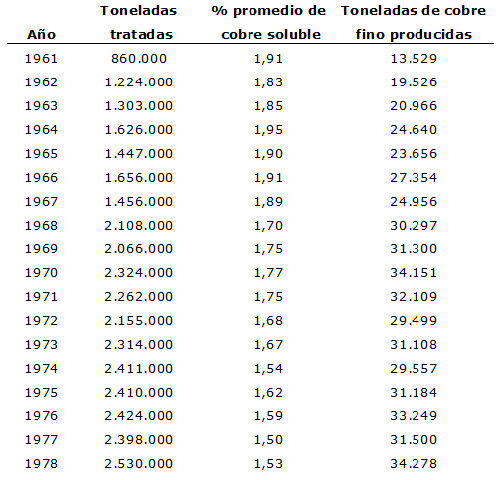 | Año | Toneladas tratadas | % promedio de cobre soluble | Toneladas de cobre fino producidas |
|---|---|---|---|
| 1961 | 860.000 | 1,91 | 13.529 |
| 1962 | 1.224.000 | 1,83 | 19.526 |
| 1963 | 1.303.000 | 1,85 | 20.966 |
| 1964 | 1.626.000 | 1,95 | 24.640 |
| 1965 | 1.447.000 | 1,90 | 23.656 |
| 1966 | 1.656.000 | 1,91 | 27.354 |
| 1967 | 1.456.000 | 1,89 | 24.956 |
| 1968 | 2.108.000 | 1,70 | 30.297 |
| 1969 | 2.066.000 | 1,75 | 31.300 |
| 1970 | 2.324.000 | 1,77 | 34.151 |
| 1971 | 2.262.000 | 1,75 | 32.109 |
| 1972 | 2.155.000 | 1,68 | 29.499 |
| 1973 | 2.314.000 | 1,67 | 31.108 |
| 1974 | 2.411.000 | 1,54 | 29.557 |
| 1975 | 2.410.000 | 1,62 | 31.184 |
| 1976 | 2.424.000 | 1,59 | 33.249 |
| 1977 | 2.398.000 | 1,50 | 31.500 |
| 1978 | 2.530.000 | 1,53 | 34.278 |